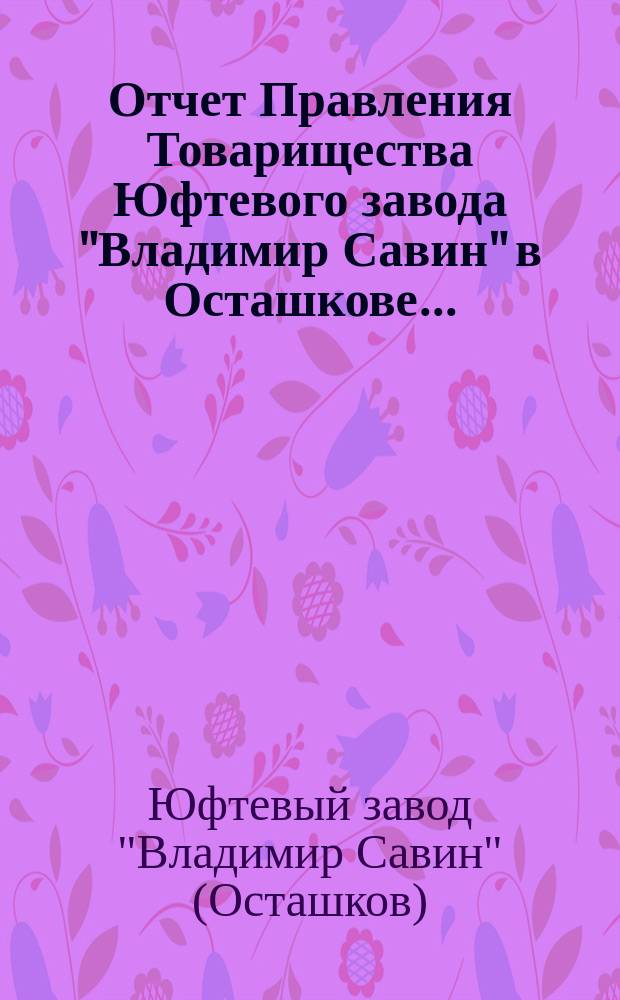 Отчет Правления Товарищества Юфтевого завода "Владимир Савин" в Осташкове...

Юфтевый завод "Владимир Савин" (Осташков)